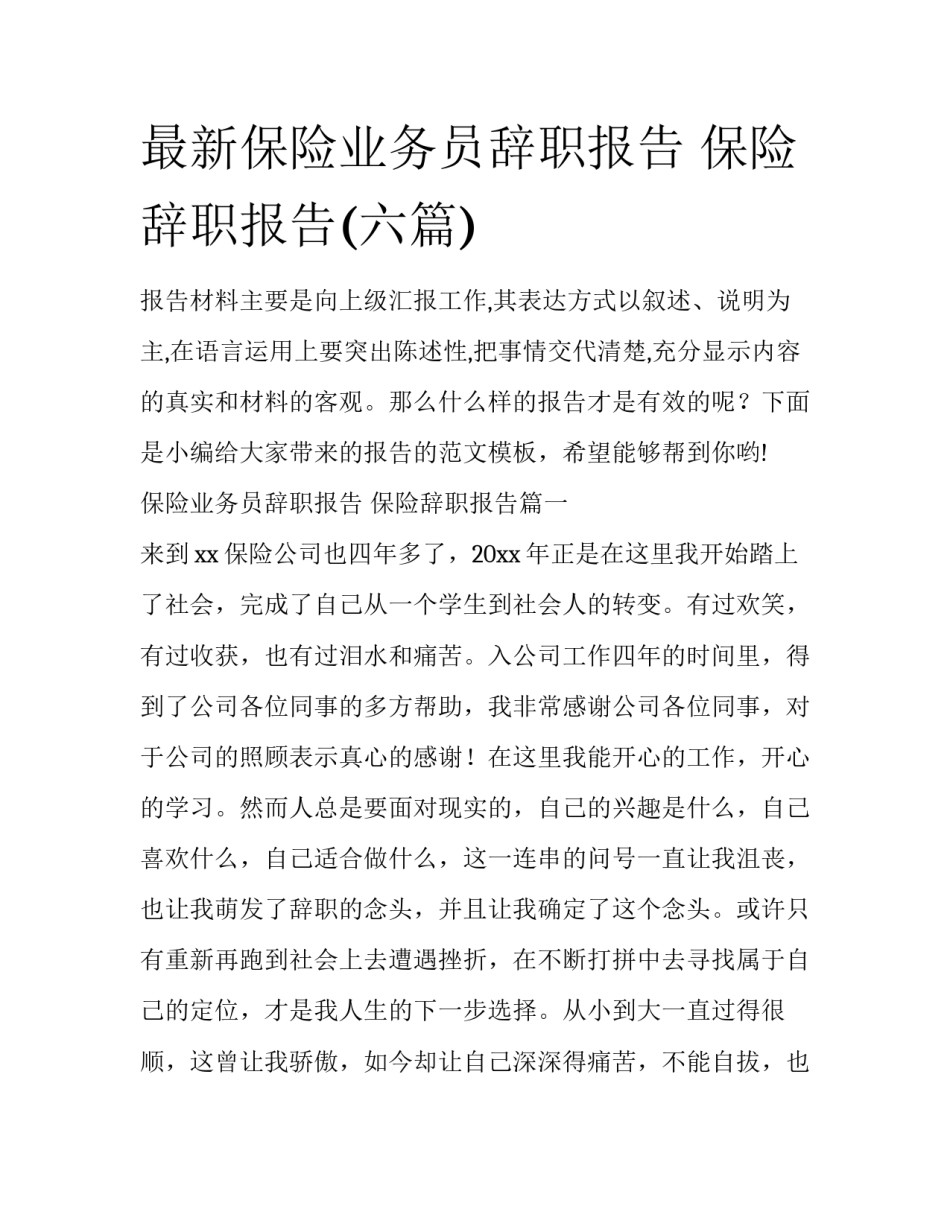 最新保险业务员辞职报告 保险辞职报告(六篇)

报告材料主要是向上级汇报工作,其表达方式以叙述、说明为主,在语言运用上要突出陈述性,把事情交代清楚,充分显示内容的真实和材料的客观。那么什么样的报告才是有效的呢？下面是小编给大家带来的报告的范文模板，希望能够帮到你哟!

保险业务员辞职报告 保险辞职报告篇一

来到xx保险公司也四年多了，20xx年正是在这里我开始踏上了社会，完成了自己从一个学生到社会人的转变。有过欢笑，有过收获，也有过泪水和痛苦。入公司工作四年的时间里，得到了公司各位同事的多方帮助，我非常感谢公司各位同事，对于公司的照顾表示真心的感谢！在这里我能开心的工作，开心的学习。然而人总是要面对现实的，自己的兴趣是什么，自己喜欢什么，自己适合做什么，这一连串的问号一直让我沮丧，也让我萌发了辞职的念头，并且让我确定了这个念头。或许只有重新再跑到社会上去遭遇挫折，在不断打拼中去寻找属于自己的定位，才是我人生的下一步选择。从小到大一直过得很顺，这曾让我骄傲，如今却让自己深深得痛苦，不能自拔，也